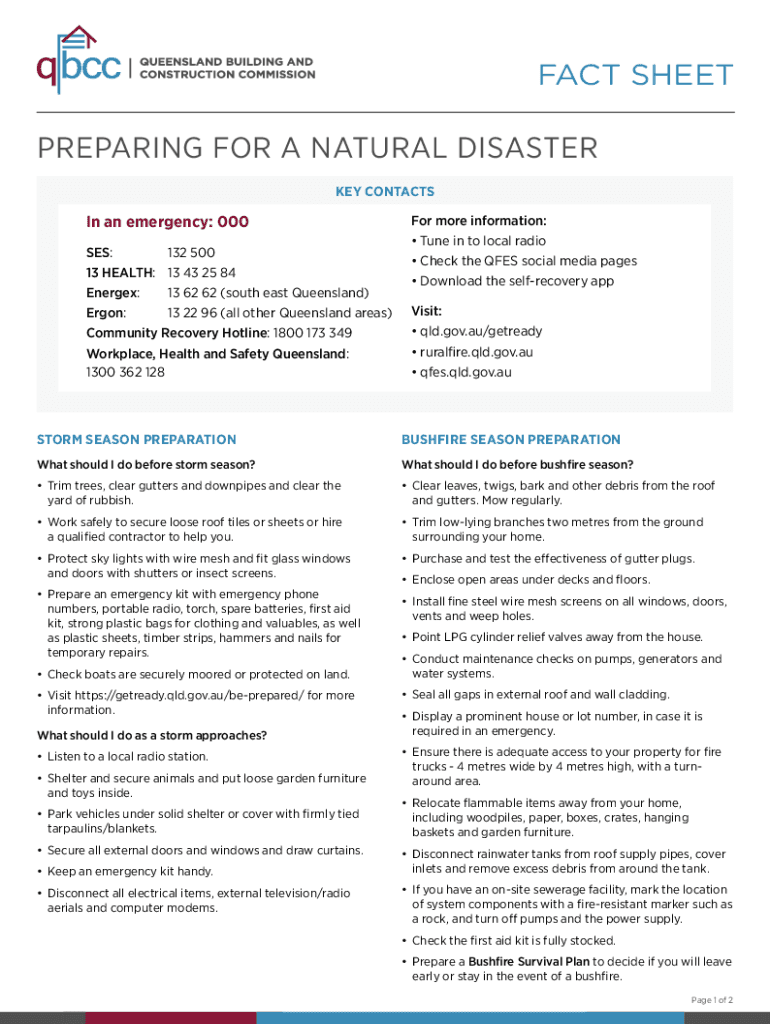 qbcc | QUEENSLAND BUILDING AND CONSTRUCTION COMMISSION

FACT SHEET

PREPARING FOR A NATURAL DISASTER

KEY CONTACTS

In an emergency: 000

SES: 132 500
13 HEALTH: 13 43 25 84
Energex: 13 62 62 (south east Queensland)
Ergon: 13 22 96 (all other Queensland areas)
Community Recovery Hotline: 1800 173 349
Workplace, Health and Safety Queensland: 1300 362 128

For more information:
• Tune in to local radio
• Check the QFES social media pages
• Download the self-recovery app

Visit:
• qld.gov.au/getready
• ruralfire.qld.gov.au
• qfes.qld.gov.au

STORM SEASON PREPARATION

What should I do before storm season?

• Trim trees, clear gutters and downpipes and clear the yard of rubbish.
• Work safely to secure loose roof tiles or sheets or hire a qualified contractor to help you.
• Protect sky lights with wire mesh and fit glass windows and doors with shutters or insect screens.
• Prepare an emergency kit with emergency phone numbers, portable radio, torch, spare batteries, first aid kit, strong plastic bags for clothing and valuables, as well as plastic sheets, timber strips, hammers and nails for temporary repairs.
• Check boats are securely moored or protected on land.
• Visit https://getready.qld.gov.au/be-prepared/ for more information.

What should I do as a storm approaches?

• Listen to a local radio station.
• Shelter and secure animals and put loose garden furniture and toys inside.
• Park vehicles under solid shelter or cover with firmly tied tarpaulins/blankets.
• Secure all external doors and windows and draw curtains.
• Keep an emergency kit handy.
• Disconnect all electrical items, external television/radio aerials and computer modems.

BUSHFIRE SEASON PREPARATION

What should I do before bushfire season?

• Clear leaves, twigs, bark and other debris from the roof and gutters. Mow regularly.
• Trim low-lying branches two metres from the ground surrounding your home.
• Purchase and test the effectiveness of gutter plugs.
• Enclose open areas under decks and floors.
• Install fine steel wire mesh screens on all windows, doors, vents and weep holes.
• Point LPG cylinder relief valves away from the house.
• Conduct maintenance checks on pumps, generators and water systems.
• Seal all gaps in external roof and wall cladding.
• Display a prominent house or lot number, in case it is required in an emergency.
• Ensure there is adequate access to your property for fire trucks - 4 metres wide by 4 metres high, with a turn-around area.
• Relocate flammable items away from your home, including woodpiles, paper, boxes, crates, hanging baskets and garden furniture.
• Disconnect rainwater tanks from roof supply pipes, cover inlets and remove excess debris from around the tank.
• If you have an on-site sewerage facility, mark the location of system components with a fire-resistant marker such as a rock, and turn off pumps and the power supply.
• Check the first aid kit is fully stocked.
• Prepare a Bushfire Survival Plan to decide if you will leave early or stay in the event of a bushfire.

Page 1 of 2